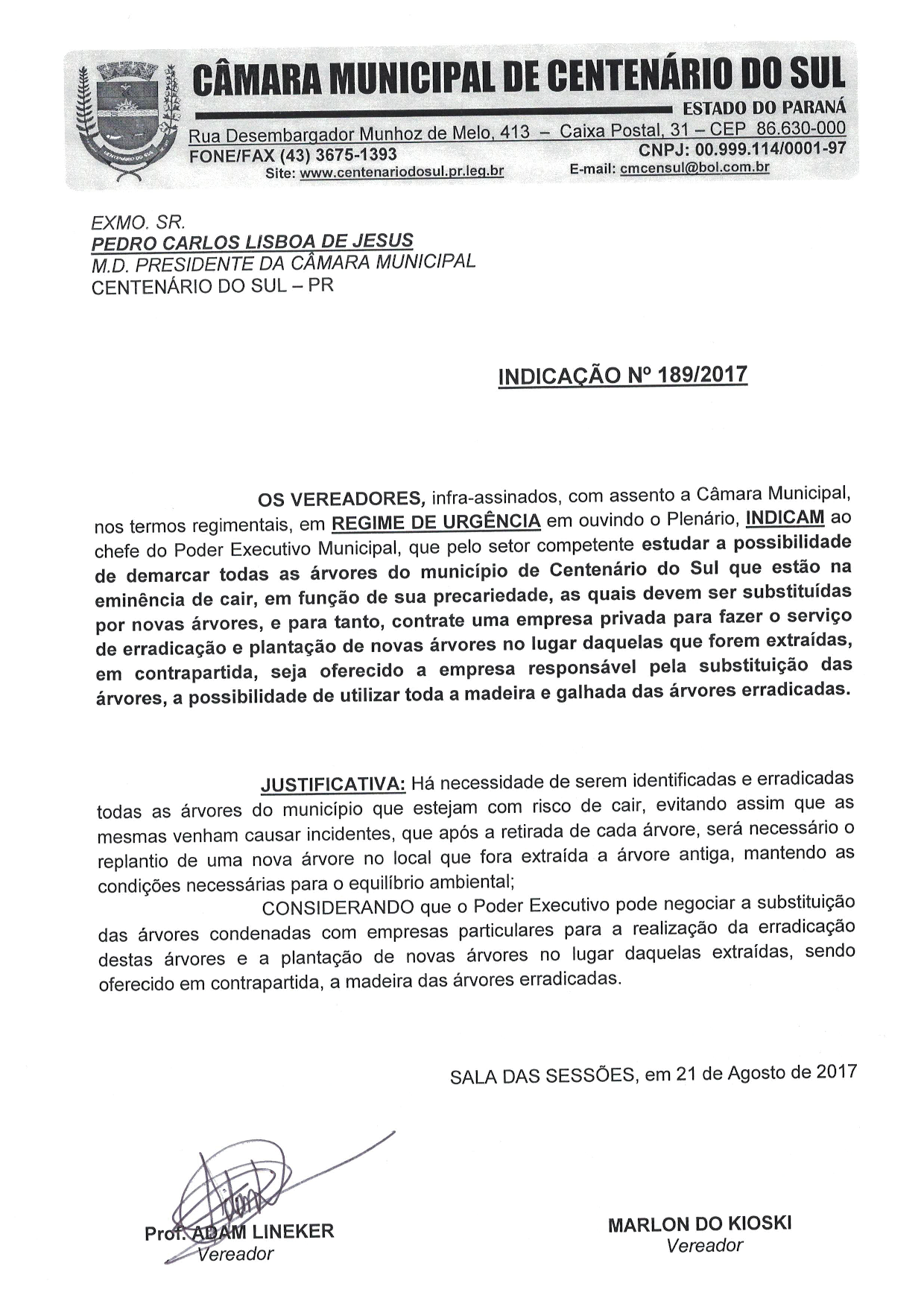 CÂMARA MUNICIPAL DE CENTENÁRIO DO SUL

ESTADO DO PARANÁ

Rua Desembargador Munhoz de Melo, 413 – Caixa Postal, 31 – CEP 86.630-000
FONE/FAX (43) 3675-1393
CNPJ: 00.999.114/0001-97
Site: www.centenariodosul.pr.leg.br
E-mail: cmcensul@bol.com.br

EXMO. SR.
PEDRO CARLOS LISBOA DE JESUS
M.D. PRESIDENTE DA CÂMARA MUNICIPAL
CENTENÁRIO DO SUL – PR

INDICAÇÃO Nº 189/2017

OS VEREADORES, infra-assinados, com assento a Câmara Municipal, nos termos regimentais, em REGIME DE URGÊNCIA em ouvindo o Plenário, INDICAM ao chefe do Poder Executivo Municipal, que pelo setor competente estudar a possibilidade de demarcar todas as árvores do município de Centenário do Sul que estão na eminência de cair, em função de sua precariedade, as quais devem ser substituídas por novas árvores, e para tanto, contrate uma empresa privada para fazer o serviço de erradicação e plantação de novas árvores no lugar daquelas que forem extraídas, em contrapartida, seja oferecido a empresa responsável pela substituição das árvores, a possibilidade de utilizar toda a madeira e galhada das árvores erradicadas.

JUSTIFICATIVA: Há necessidade de serem identificadas e erradicadas todas as árvores do município que estejam com risco de cair, evitando assim que as mesmas venham causar incidentes, que após a retirada de cada árvore, será necessário o replantio de uma nova árvore no local que fora extraída a árvore antiga, mantendo as condições necessárias para o equilíbrio ambiental;

CONSIDERANDO que o Poder Executivo pode negociar a substituição das árvores condenadas com empresas particulares para a realização da erradicação destas árvores e a plantação de novas árvores no lugar daquelas extraídas, sendo oferecido em contrapartida, a madeira das árvores erradicadas.

SALA DAS SESSÕES, em 21 de Agosto de 2017

Prof. ADAM LINEKER
Vereador

MARLON DO KIOSKI
Vereador